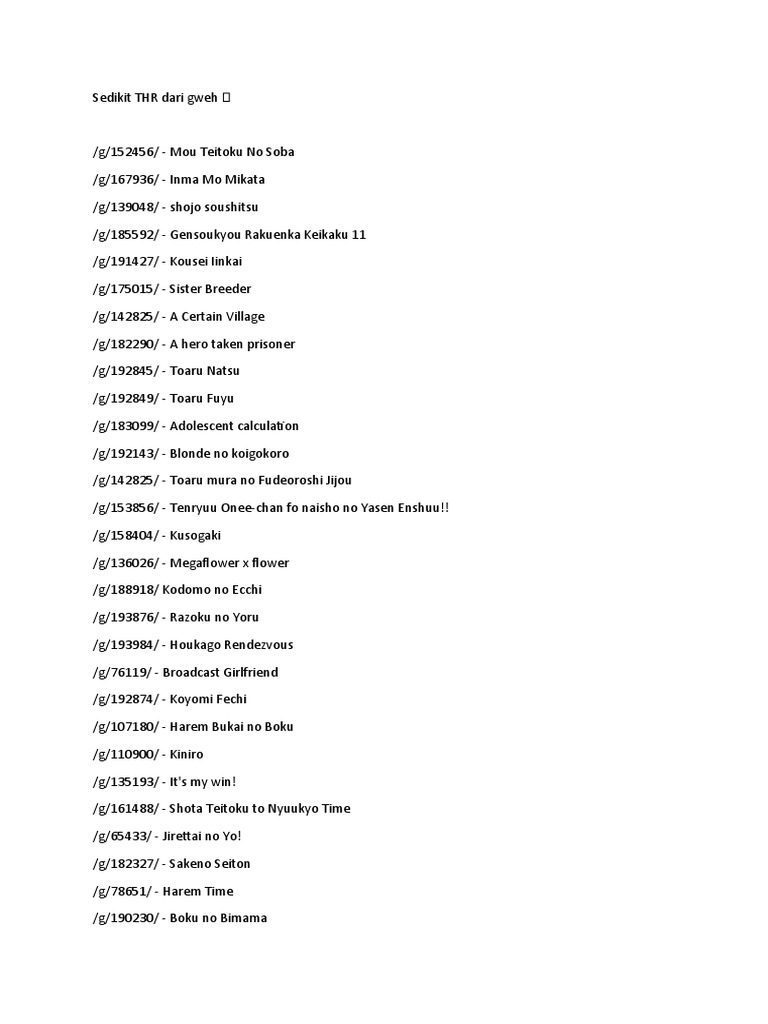 Sedikit THR dari gweh 

/g/152456/ - Mou Teitoku No Soba

/g/167936/ - Inma Mo Mikata

/g/139048/ - shojo soushitsu

/g/185592/ - Gensoukyou Rakuenka Keikaku 11

/g/191427/ - Kousei Iinkai

/g/175015/ - Sister Breeder

/g/142825/ - A Certain Village

/g/182290/ - A hero taken prisoner

/g/192845/ - Toaru Natsu

/g/192849/ - Toaru Fuyu

/g/183099/ - Adolescent calculation

/g/192143/ - Blonde no koigokoro

/g/142825/ - Toaru mura no Fudeoroshi Jijou

/g/153856/ - Tenryuu Onee-chan fo naisho no Yasen Enshuu!!

/g/158404/ - Kusogaki

/g/136026/ - Megaflower x flower

/g/188918/ Kodomo no Ecchi

/g/193876/ - Razoku no Yoru

/g/193984/ - Houkago Rendezvous

/g/76119/ - Broadcast Girlfriend

/g/192874/ - Koyomi Fechi

/g/107180/ - Harem Bukai no Boku

/g/110900/ - Kiniro

/g/135193/ - It's my win!

/g/161488/ - Shota Teitoku to Nyuukyo Time

/g/65433/ - Jirettai no Yo!

/g/182327/ - Sakeno Seiton

/g/78651/ - Harem Time

/g/190230/ - Boku no Bimama